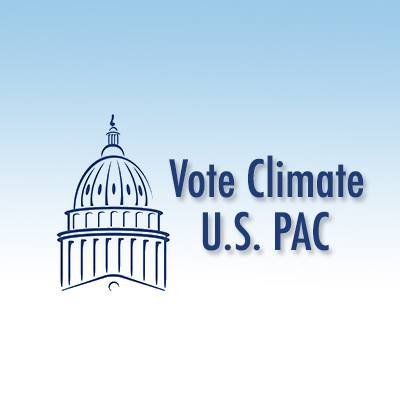 Vote Climate
U.S. PAC